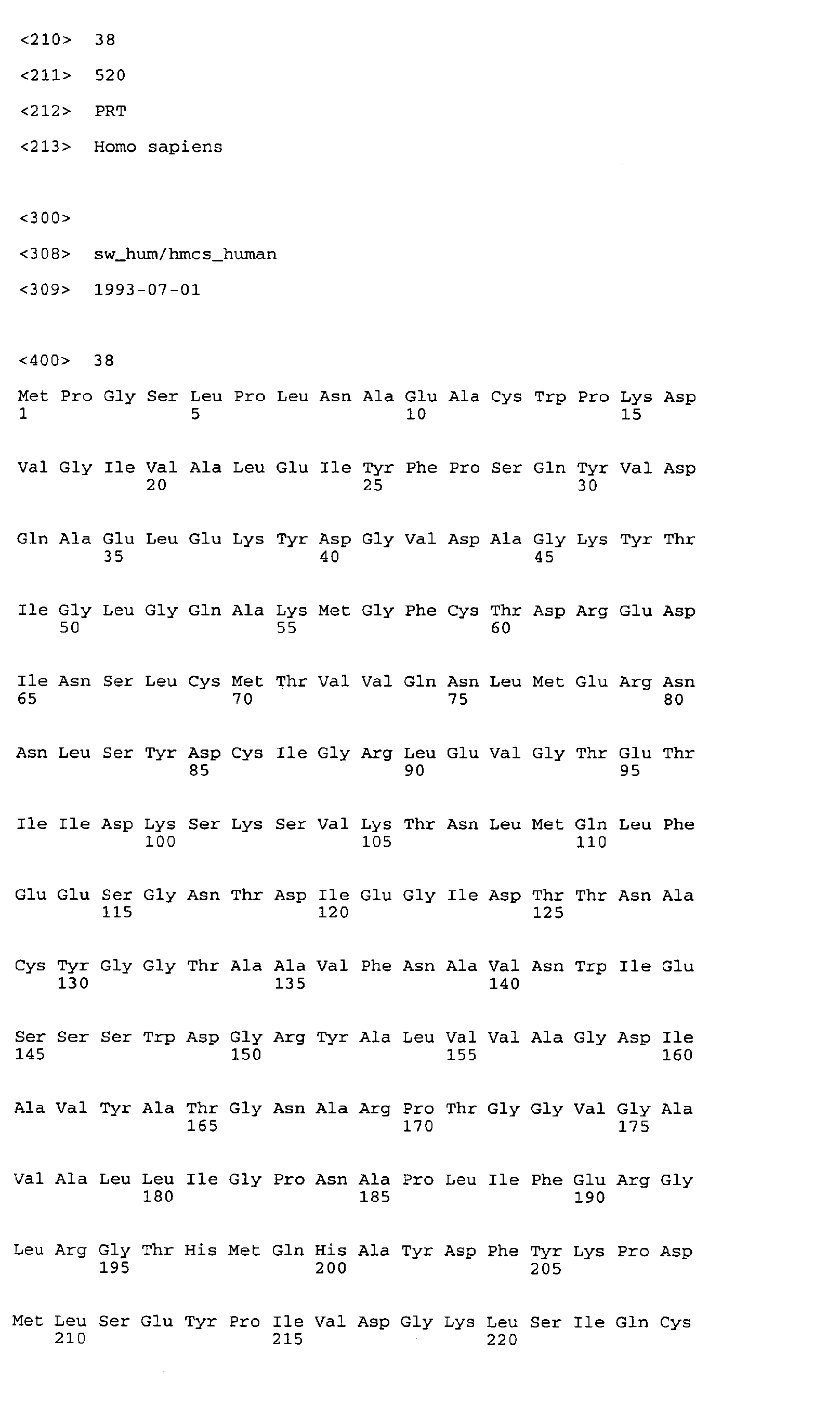 <210> 38

<211> 520

<212> PRT

<213> Homo sapiens

<300>

<308> sw_hum/hmcs_human

<309> 1993-07-01

<400> 38

Met Pro Gly Ser Leu Pro Leu Asn Ala Glu Ala Cys Trp Pro Lys Asp
1 5 10 15

Val Gly Ile Val Ala Leu Glu Ile Tyr Phe Pro Ser Gln Tyr Val Asp
20 25 30

Gln Ala Glu Leu Glu Lys Tyr Asp Gly Val Asp Ala Gly Lys Tyr Thr
35 40 45

Ile Gly Leu Gly Gln Ala Lys Met Gly Phe Cys Thr Asp Arg Glu Asp
50 55 60

Ile Asn Ser Leu Cys Met Thr Val Val Gln Asn Leu Met Glu Arg Asn
65 70 75 80

Asn Leu Ser Tyr Asp Cys Ile Gly Arg Leu Glu Val Gly Thr Glu Thr
85 90 95

Ile Ile Asp Lys Ser Lys Ser Val Lys Thr Asn Leu Met Gln Leu Phe
100 105 110

Glu Glu Ser Gly Asn Thr Asp Ile Glu Gly Ile Asp Thr Thr Asn Ala
115 120 125

Cys Tyr Gly Gly Thr Ala Ala Val Phe Asn Ala Val Asn Trp Ile Glu
130 135 140

Ser Ser Ser Trp Asp Gly Arg Tyr Ala Leu Val Val Ala Gly Asp Ile
145 150 155 160

Ala Val Tyr Ala Thr Gly Asn Ala Arg Pro Thr Gly Gly Val Gly Ala
165 170 175

Val Ala Leu Leu Ile Gly Pro Asn Ala Pro Leu Ile Phe Glu Arg Gly
180 185 190

Leu Arg Gly Thr His Met Gln His Ala Tyr Asp Phe Tyr Lys Pro Asp
195 200 205

Met Leu Ser Glu Tyr Pro Ile Val Asp Gly Lys Leu Ser Ile Gln Cys
210 215 220